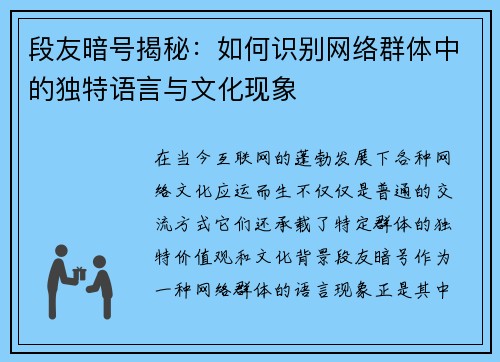 段友暗号揭秘：如何识别网络群体中的独特语言与文化现象

在当今互联网的蓬勃发展下各种网络文化应运而生不仅仅是普通的交流方式它们还承载了特定群体的独特价值观和文化背景段友暗号作为一种网络群体的语言现象正是其中